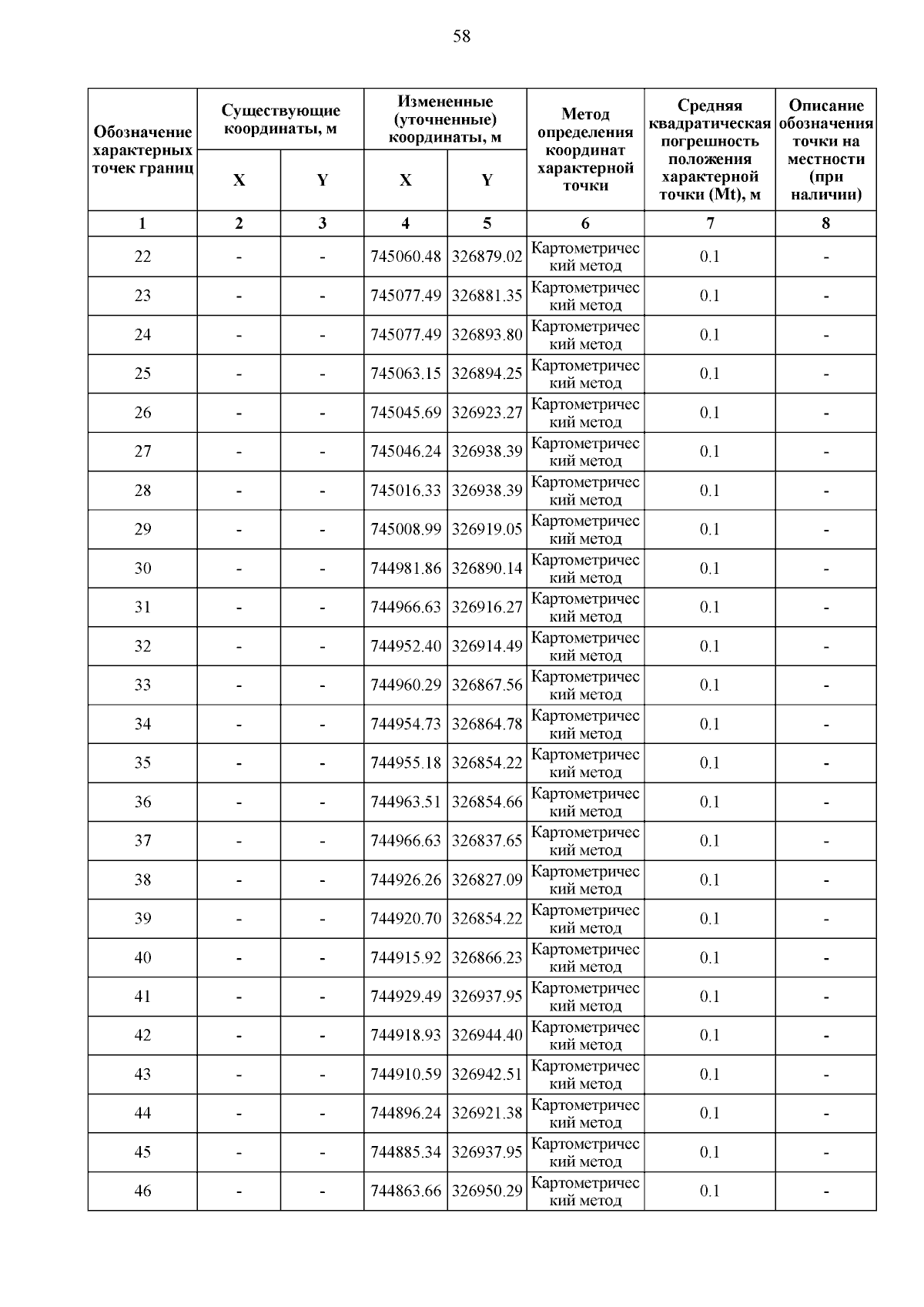 58

| Обозначение характерных точек границ | Существующие координаты, м X | Существующие координаты, м Y | Измененные (уточненные) координаты, м X | Измененные (уточненные) координаты, м Y | Метод определения координат характерной точки | Средняя квадратическая погрешность положения характерной точки (Mt), м | Описание обозначения точки на местности (при наличии) |
|---|---|---|---|---|---|---|---|
| 1 | 2 | 3 | 4 | 5 | 6 | 7 | 8 |
| 22 | - | - | 745060.48 | 326879.02 | Картометрический метод | 0.1 | - |
| 23 | - | - | 745077.49 | 326881.35 | Картометрический метод | 0.1 | - |
| 24 | - | - | 745077.49 | 326893.80 | Картометрический метод | 0.1 | - |
| 25 | - | - | 745063.15 | 326894.25 | Картометрический метод | 0.1 | - |
| 26 | - | - | 745045.69 | 326923.27 | Картометрический метод | 0.1 | - |
| 27 | - | - | 745046.24 | 326938.39 | Картометрический метод | 0.1 | - |
| 28 | - | - | 745016.33 | 326938.39 | Картометрический метод | 0.1 | - |
| 29 | - | - | 745008.99 | 326919.05 | Картометрический метод | 0.1 | - |
| 30 | - | - | 744981.86 | 326890.14 | Картометрический метод | 0.1 | - |
| 31 | - | - | 744966.63 | 326916.27 | Картометрический метод | 0.1 | - |
| 32 | - | - | 744952.40 | 326914.49 | Картометрический метод | 0.1 | - |
| 33 | - | - | 744960.29 | 326867.56 | Картометрический метод | 0.1 | - |
| 34 | - | - | 744954.73 | 326864.78 | Картометрический метод | 0.1 | - |
| 35 | - | - | 744955.18 | 326854.22 | Картометрический метод | 0.1 | - |
| 36 | - | - | 744963.51 | 326854.66 | Картометрический метод | 0.1 | - |
| 37 | - | - | 744966.63 | 326837.65 | Картометрический метод | 0.1 | - |
| 38 | - | - | 744926.26 | 326827.09 | Картометрический метод | 0.1 | - |
| 39 | - | - | 744920.70 | 326854.22 | Картометрический метод | 0.1 | - |
| 40 | - | - | 744915.92 | 326866.23 | Картометрический метод | 0.1 | - |
| 41 | - | - | 744929.49 | 326937.95 | Картометрический метод | 0.1 | - |
| 42 | - | - | 744918.93 | 326944.40 | Картометрический метод | 0.1 | - |
| 43 | - | - | 744910.59 | 326942.51 | Картометрический метод | 0.1 | - |
| 44 | - | - | 744896.24 | 326921.38 | Картометрический метод | 0.1 | - |
| 45 | - | - | 744885.34 | 326937.95 | Картометрический метод | 0.1 | - |
| 46 | - | - | 744863.66 | 326950.29 | Картометрический метод | 0.1 | - |